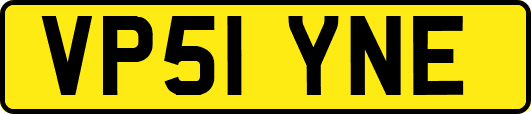 VP51 YNE